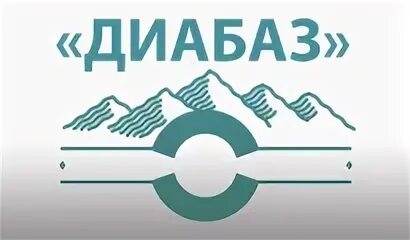 «ДИАБАЗ»